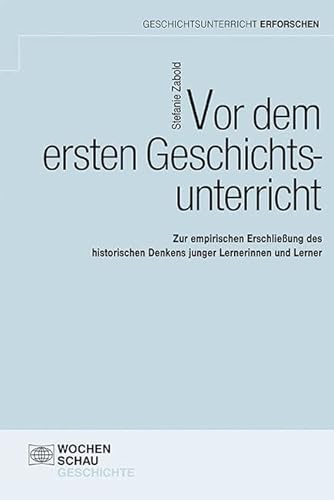 GESCHICHTSUNTERRICHT ERFORSCHEN

Stefanie Zabold

Vor dem ersten Geschichtsunterricht

Zur empirischen Erschließung des historischen Denkens junger Lernerinnen und Lerner

WOCHEN
SCHAU
GESCHICHTE